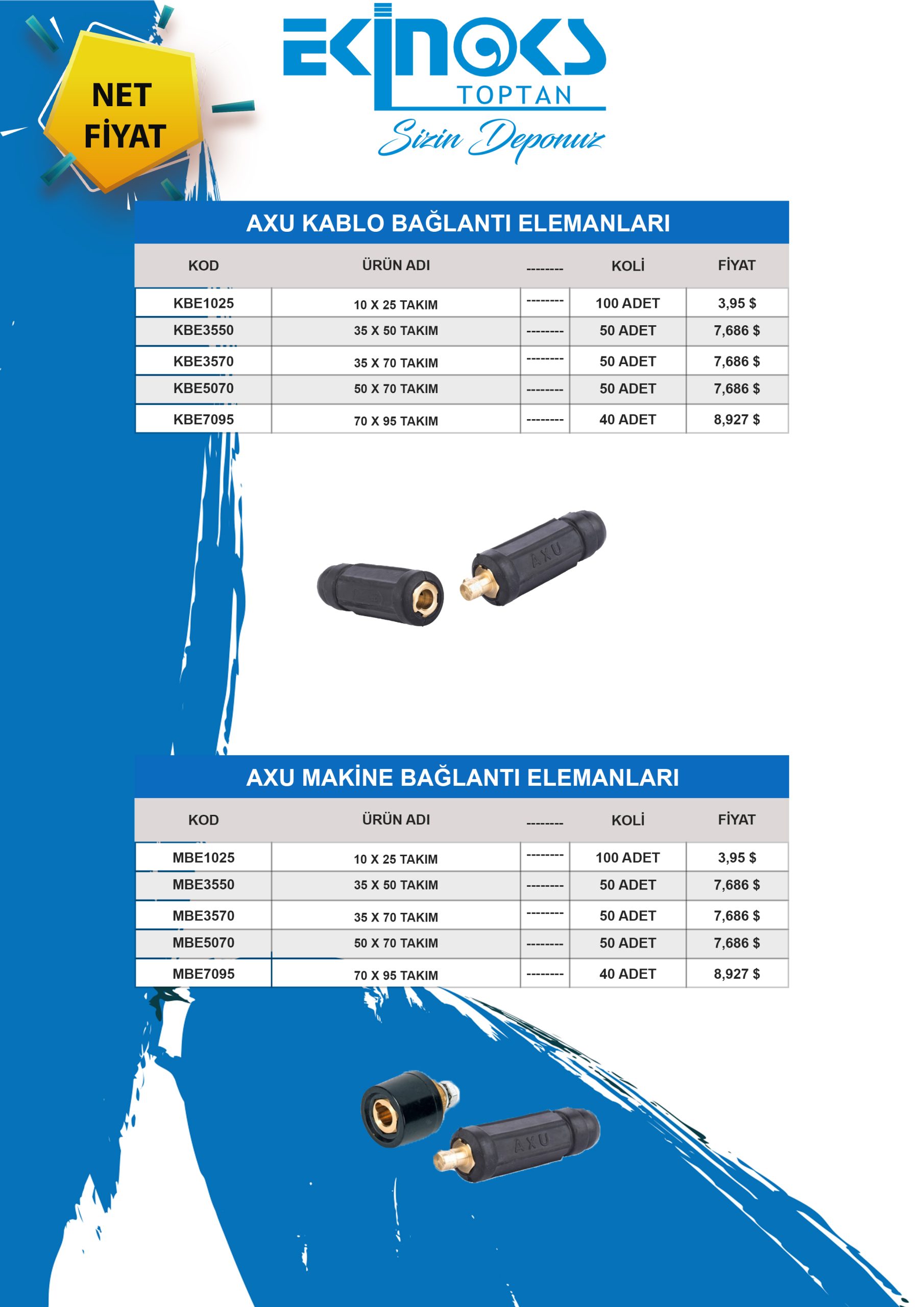 NET FİYAT

EKİNOKS
TOPTAN
Sizin Deponuz

AXU KABLO BAĞLANTI ELEMANLARI

| KOD | ÜRÜN ADI | -------- | KOLİ | FİYAT |
|---|---|---|---|---|
| KBE1025 | 10 X 25 TAKIM | -------- | 100 ADET | 3,95 $ |
| KBE3550 | 35 X 50 TAKIM | -------- | 50 ADET | 7,686 $ |
| KBE3570 | 35 X 70 TAKIM | -------- | 50 ADET | 7,686 $ |
| KBE5070 | 50 X 70 TAKIM | -------- | 50 ADET | 7,686 $ |
| KBE7095 | 70 X 95 TAKIM | -------- | 40 ADET | 8,927 $ |

AXU

AXU MAKİNE BAĞLANTI ELEMANLARI

| KOD | ÜRÜN ADI | -------- | KOLİ | FİYAT |
|---|---|---|---|---|
| MBE1025 | 10 X 25 TAKIM | -------- | 100 ADET | 3,95 $ |
| MBE3550 | 35 X 50 TAKIM | -------- | 50 ADET | 7,686 $ |
| MBE3570 | 35 X 70 TAKIM | -------- | 50 ADET | 7,686 $ |
| MBE5070 | 50 X 70 TAKIM | -------- | 50 ADET | 7,686 $ |
| MBE7095 | 70 X 95 TAKIM | -------- | 40 ADET | 8,927 $ |

AXU